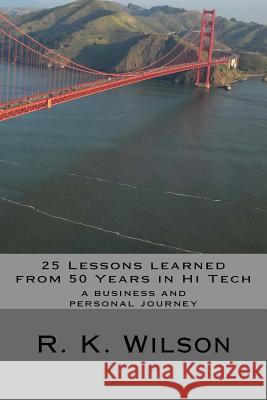 25 Lessons learned from 50 Years in Hi Tech

a business and personal journey

R. K. Wilson

Kraina Książek